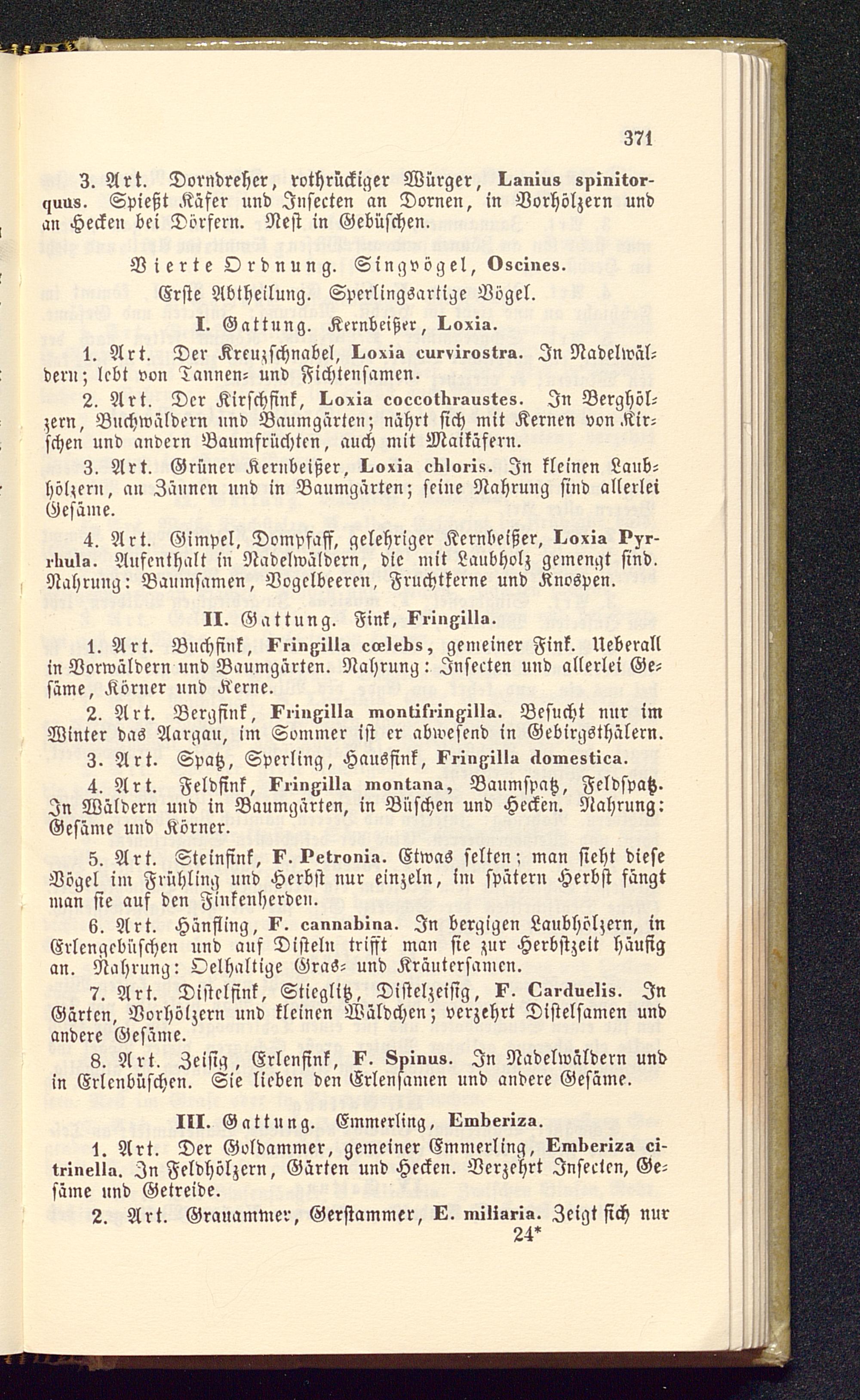 371

3. Art. Dorndreher, rothrückiger Würger, Lanius spinitorquus. Spießt Käfer und Insecten an Dornen, in Vorhölzern und an Hecken bei Dörfern. Nest in Gebüschen.

Vierte Ordnung. Singvögel, Oscines.

Erste Abtheilung. Sperlingsartige Vögel.

I. Gattung. Kernbeißer, Loxia.

1. Art. Der Kreuzschnabel, Loxia curvirostra. In Nadelwäldern; lebt von Tannen- und Fichtensamen.

2. Art. Der Kirschfink, Loxia coccothraustes. In Berghölzern, Buchwäldern und Baumgärten; nährt sich mit Kernen von Kirschen und andern Baumfrüchten, auch mit Maikäfern.

3. Art. Grüner Kernbeißer, Loxia chloris. In kleinen Laubhölzern, an Zäunen und in Baumgärten; seine Nahrung sind allerlei Gesäme.

4. Art. Gimpel, Dompfaff, gelehriger Kernbeißer, Loxia Pyrrhula. Aufenthalt in Nadelwäldern, die mit Laubholz gemengt sind. Nahrung: Baumsamen, Vogelbeeren, Fruchtkerne und Knospen.

II. Gattung. Fink, Fringilla.

1. Art. Buchfink, Fringilla cœlebs, gemeiner Fink. Ueberall in Vorwäldern und Baumgärten. Nahrung: Insecten und allerlei Gesäme, Körner und Kerne.

2. Art. Bergfink, Fringilla montifringilla. Besucht nur im Winter das Aargau, im Sommer ist er abwesend in Gebirgsthälern.

3. Art. Spatz, Sperling, Hausfink, Fringilla domestica.

4. Art. Feldfink, Fringilla montana, Baumspatz, Feldspatz. In Wäldern und in Baumgärten, in Büschen und Hecken. Nahrung: Gesäme und Körner.

5. Art. Steinfink, F. Petronia. Etwas selten; man sieht diese Vögel im Frühling und Herbst nur einzeln, im spätern Herbst fängt man sie auf den Finkenherden.

6. Art. Hänfling, F. cannabina. In bergigen Laubhölzern, in Erlengebüschen und auf Disteln trifft man sie zur Herbstzeit häufig an. Nahrung: Oelhaltige Gras- und Kräutersamen.

7. Art. Distelfink, Stieglitz, Distelzeisig, F. Carduelis. In Gärten, Vorhölzern und kleinen Wäldchen; verzehrt Distelsamen und andere Gesäme.

8. Art. Zeisig, Erlenfink, F. Spinus. In Nadelwäldern und in Erlenbüschen. Sie lieben den Erlensamen und andere Gesäme.

III. Gattung. Emmerling, Emberiza.

1. Art. Der Goldammer, gemeiner Emmerling, Emberiza citrinella. In Feldhölzern, Gärten und Hecken. Verzehrt Insecten, Gesäme und Getreide.

2. Art. Grauammer, Gerstammer, E. miliaria. Zeigt sich nur

24*